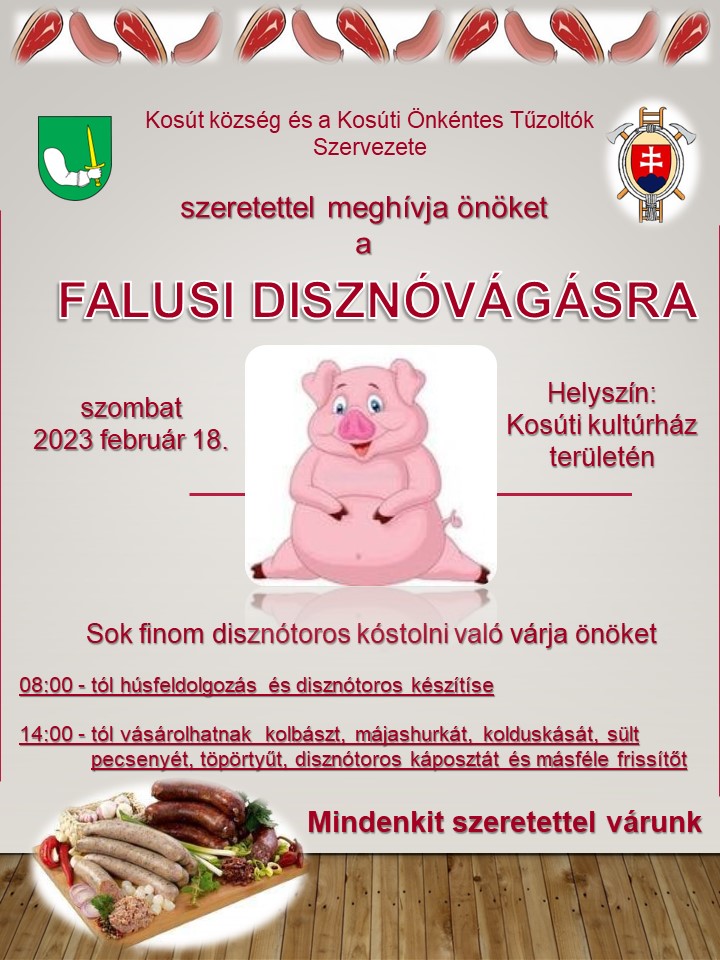 Kosút község és a Kosúti Önkéntes Tűzoltók Szervezete

szeretettel meghívja önöket
a

FALUSI DISZNÓVÁGÁSRA

szombat
2023 február 18.

Helyszín:
Kosúti kultúrház területén

Sok finom disznótoros kóstolni való várja önöket

08:00 - tól húsfeldolgozás és disznótoros készítíse

14:00 - tól vásárolhatnak kolbászt, májashurkát, kolduskását, sült pecsenyét, töpörtyűt, disznótoros káposztát és másféle frissítőt

Mindenkit szeretettel várunk